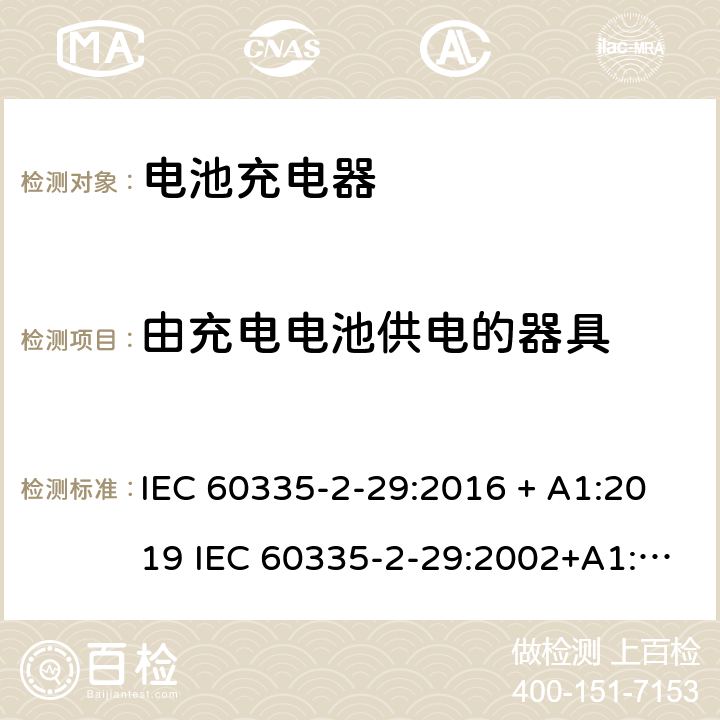 MA CNAS AC ilac-MRA

检测对象： 电池充电器

检测项目： 由充电电池供电的器具

检测标准： IEC 60335-2-29:2016 + A1:2019 IEC 60335-2-29:2002+A1:…

百检 Baijiantest.com

做检测 上百检
400-151-7153